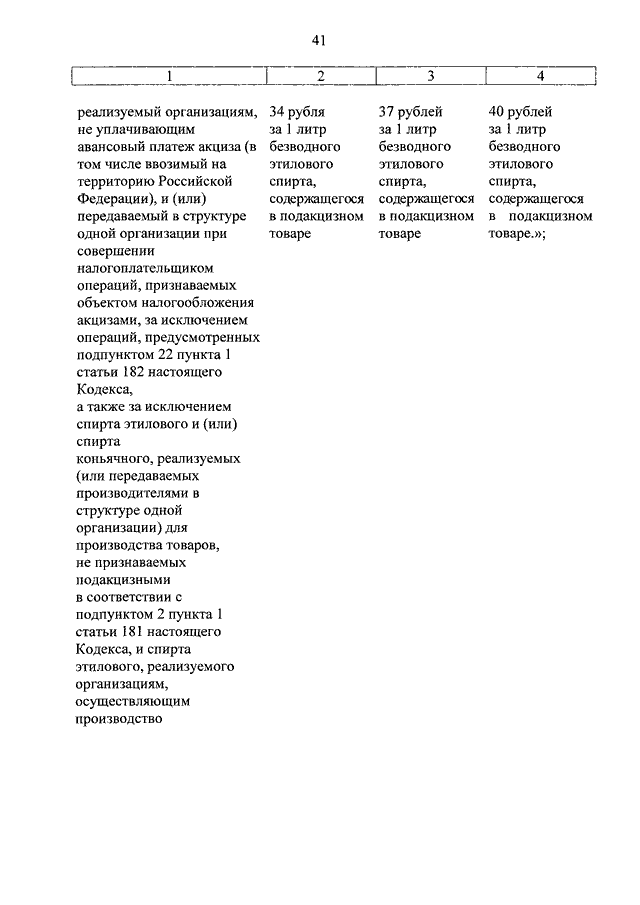 41

| 1 | 2 | 3 | 4 |
|---|---|---|---|
| реализуемый организациям, не уплачивающим авансовый платеж акциза (в том числе ввозимый на территорию Российской Федерации), и (или) передаваемый в структуре одной организации при совершении налогоплательщиком операций, признаваемых объектом налогообложения акцизами, за исключением операций, предусмотренных подпунктом 22 пункта 1 статьи 182 настоящего Кодекса, а также за исключением спирта этилового и (или) спирта коньячного, реализуемых (или передаваемых производителями в структуре одной организации) для производства товаров, не признаваемых подакцизными в соответствии с подпунктом 2 пункта 1 статьи 181 настоящего Кодекса, и спирта этилового, реализуемого организациям, осуществляющим производство | 34 рубля за 1 литр безводного этилового спирта, содержащегося в подакцизном товаре | 37 рублей за 1 литр безводного этилового спирта, содержащегося в подакцизном товаре | 40 рублей за 1 литр безводного этилового спирта, содержащегося в подакцизном товаре.»; |